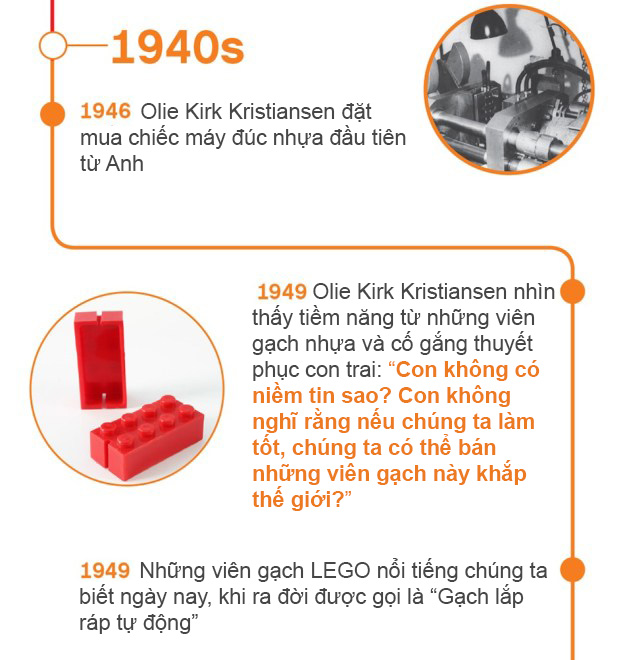 1940s

1946 Olie Kirk Kristiansen đặt mua chiếc máy đúc nhựa đầu tiên từ Anh

1949 Olie Kirk Kristiansen nhìn thấy tiềm năng từ những viên gạch nhựa và cố gắng thuyết phục con trai: “Con không có niềm tin sao? Con không nghĩ rằng nếu chúng ta làm tốt, chúng ta có thể bán những viên gạch này khắp thế giới?”

1949 Những viên gạch LEGO nổi tiếng chúng ta biết ngày nay, khi ra đời được gọi là “Gạch lắp ráp tự động”